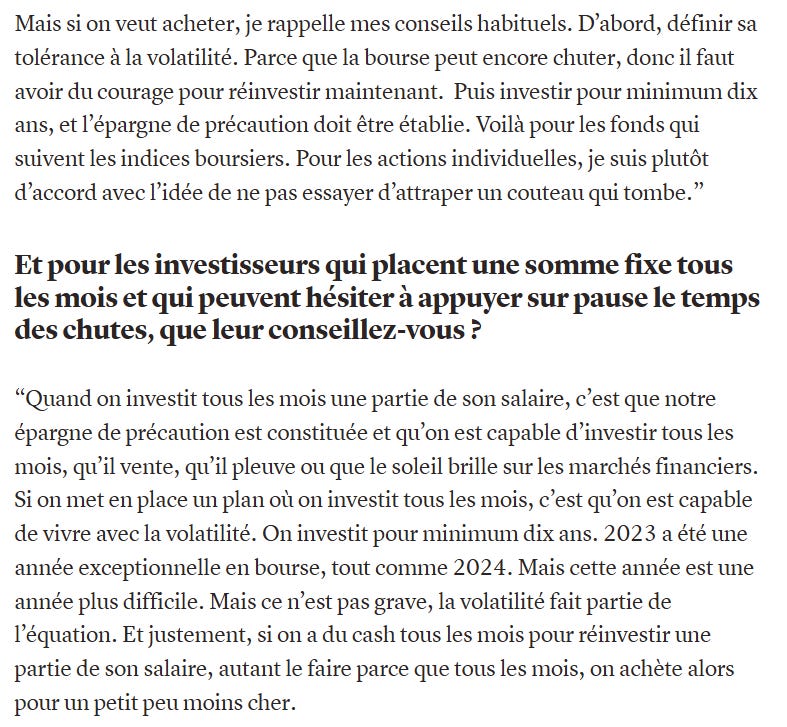 Mais si on veut acheter, je rappelle mes conseils habituels. D’abord, définir sa tolérance à la volatilité. Parce que la bourse peut encore chuter, donc il faut avoir du courage pour réinvestir maintenant.  Puis investir pour minimum dix ans, et l’épargne de précaution doit être établie. Voilà pour les fonds qui suivent les indices boursiers. Pour les actions individuelles, je suis plutôt d’accord avec l’idée de ne pas essayer d’attraper un couteau qui tombe.”

Et pour les investisseurs qui placent une somme fixe tous les mois et qui peuvent hésiter à appuyer sur pause le temps des chutes, que leur conseillez-vous ?

“Quand on investit tous les mois une partie de son salaire, c’est que notre épargne de précaution est constituée et qu’on est capable d’investir tous les mois, qu’il vente, qu’il pleuve ou que le soleil brille sur les marchés financiers. Si on met en place un plan où on investit tous les mois, c’est qu’on est capable de vivre avec la volatilité. On investit pour minimum dix ans. 2023 a été une année exceptionnelle en bourse, tout comme 2024. Mais cette année est une année plus difficile. Mais ce n’est pas grave, la volatilité fait partie de l’équation. Et justement, si on a du cash tous les mois pour réinvestir une partie de son salaire, autant le faire parce que tous les mois, on achète alors pour un petit peu moins cher.